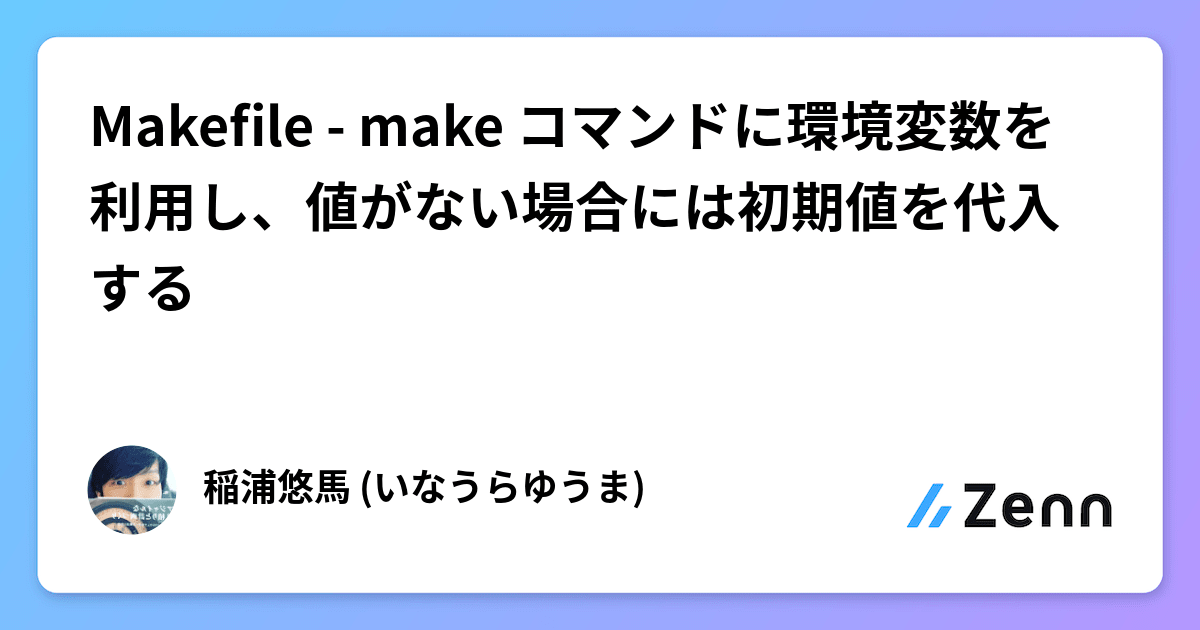 Makefile - make コマンドに環境変数を利用し、値がない場合には初期値を代入する

稲浦悠馬 (いなうらゆうま)

Zenn